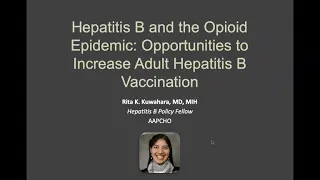 Hepatitis B and the Opioid Epidemic: Opportunities to Increase Adult Hepatitis B Vaccination

Rita K. Kuwahara, MD, MIH
Hepatitis B Policy Fellow
AAPCHO